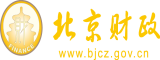 财
FINANCE
北京财政
www.bjcz.gov.cn